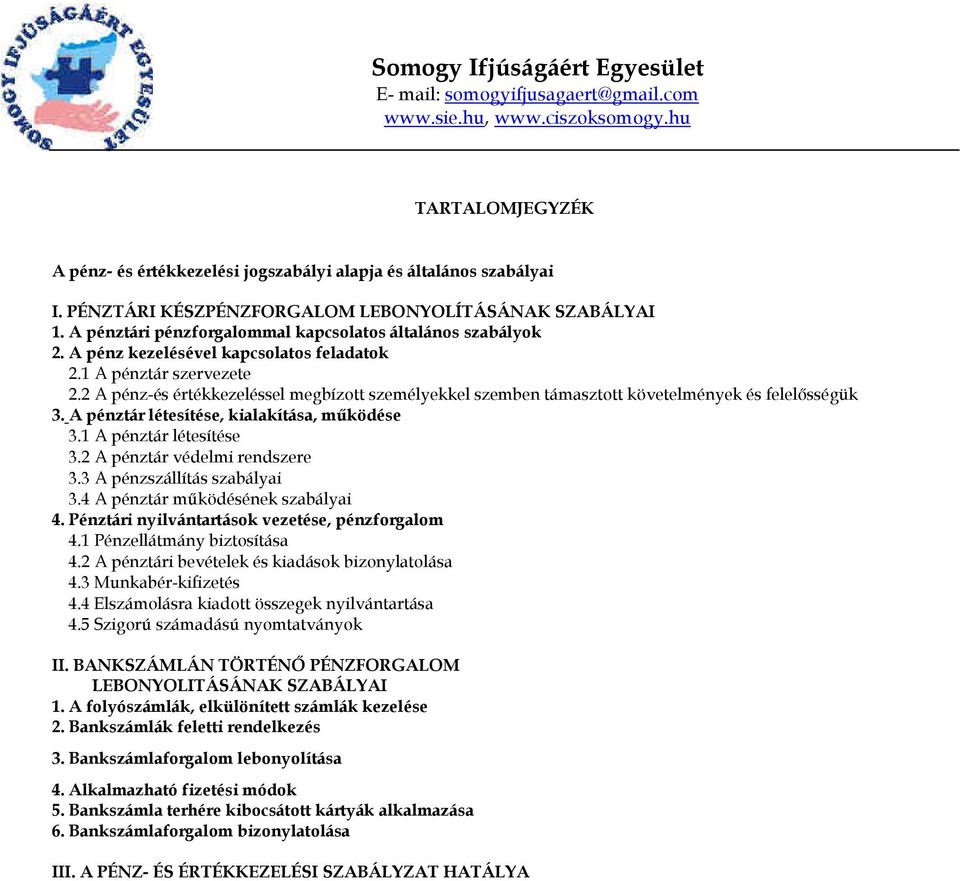 SOMOGY IFJÚSÁGÁÉRT EGYESÜLET

Somogy Ifjúságáért Egyesület
E- mail: somogyifjusagaert@gmail.com
www.sie.hu, www.ciszoksomogy.hu

TARTALOMJEGYZÉK

A pénz- és értékkezelési jogszabályi alapja és általános szabályai

I. PÉNZTÁRI KÉSZPÉNZFORGALOM LEBONYOLÍTÁSÁNAK SZABÁLYAI
1. A pénztári pénzforgalommal kapcsolatos általános szabályok
2. A pénz kezelésével kapcsolatos feladatok
2.1 A pénztár szervezete
2.2 A pénz-és értékkezeléssel megbízott személyekkel szemben támasztott követelmények és felelősségük
3. A pénztár létesítése, kialakítása, működése
3.1 A pénztár létesítése
3.2 A pénztár védelmi rendszere
3.3 A pénzszállítás szabályai
3.4 A pénztár működésének szabályai
4. Pénztári nyilvántartások vezetése, pénzforgalom
4.1 Pénzellátmány biztosítása
4.2 A pénztári bevételek és kiadások bizonylatolása
4.3 Munkabér-kifizetés
4.4 Elszámolásra kiadott összegek nyilvántartása
4.5 Szigorú számadású nyomtatványok

II. BANKSZÁMLÁN TÖRTÉNŐ PÉNZFORGALOM LEBONYOLITÁSÁNAK SZABÁLYAI
1. A folyószámlák, elkülönített számlák kezelése
2. Bankszámlák feletti rendelkezés
3. Bankszámlaforgalom lebonyolítása
4. Alkalmazható fizetési módok
5. Bankszámla terhére kibocsátott kártyák alkalmazása
6. Bankszámlaforgalom bizonylatolása

III. A PÉNZ- ÉS ÉRTÉKKEZELÉSI SZABÁLYZAT HATÁLYA